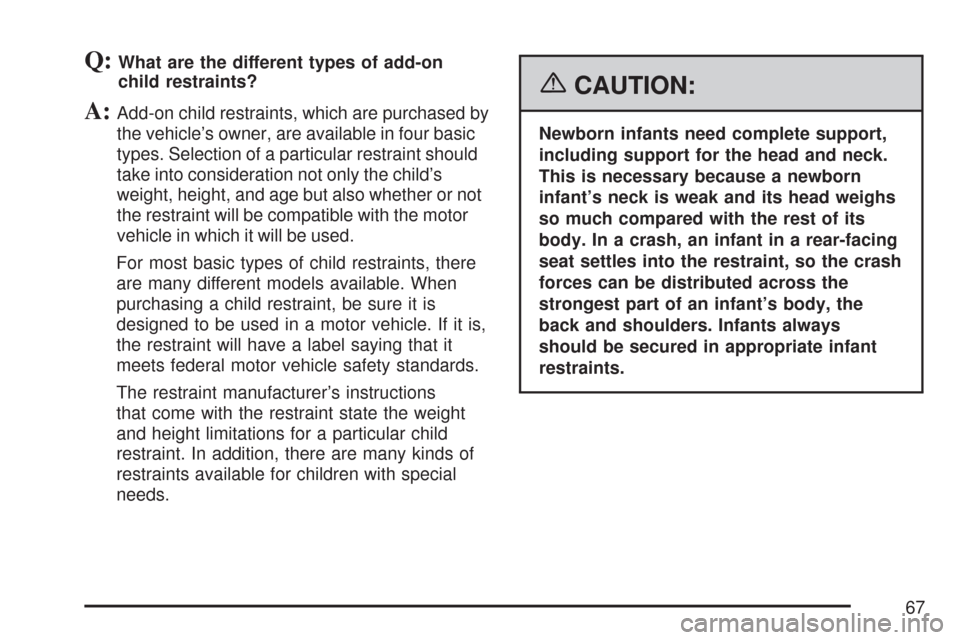 Q: What are the different types of add-on child restraints?

A: Add-on child restraints, which are purchased by the vehicle's owner, are available in four basic types. Selection of a particular restraint should take into consideration not only the child's weight, height, and age but also whether or not the restraint will be compatible with the motor vehicle in which it will be used.

For most basic types of child restraints, there are many different models available. When purchasing a child restraint, be sure it is designed to be used in a motor vehicle. If it is, the restraint will have a label saying that it meets federal motor vehicle safety standards.

The restraint manufacturer's instructions that come with the restraint state the weight and height limitations for a particular child restraint. In addition, there are many kinds of restraints available for children with special needs.

CAUTION:

Newborn infants need complete support, including support for the head and neck. This is necessary because a newborn infant's neck is weak and its head weighs so much compared with the rest of its body. In a crash, an infant in a rear-facing seat settles into the restraint, so the crash forces can be distributed across the strongest part of an infant's body, the back and shoulders. Infants always should be secured in appropriate infant restraints.

67

carmanualsonline.info